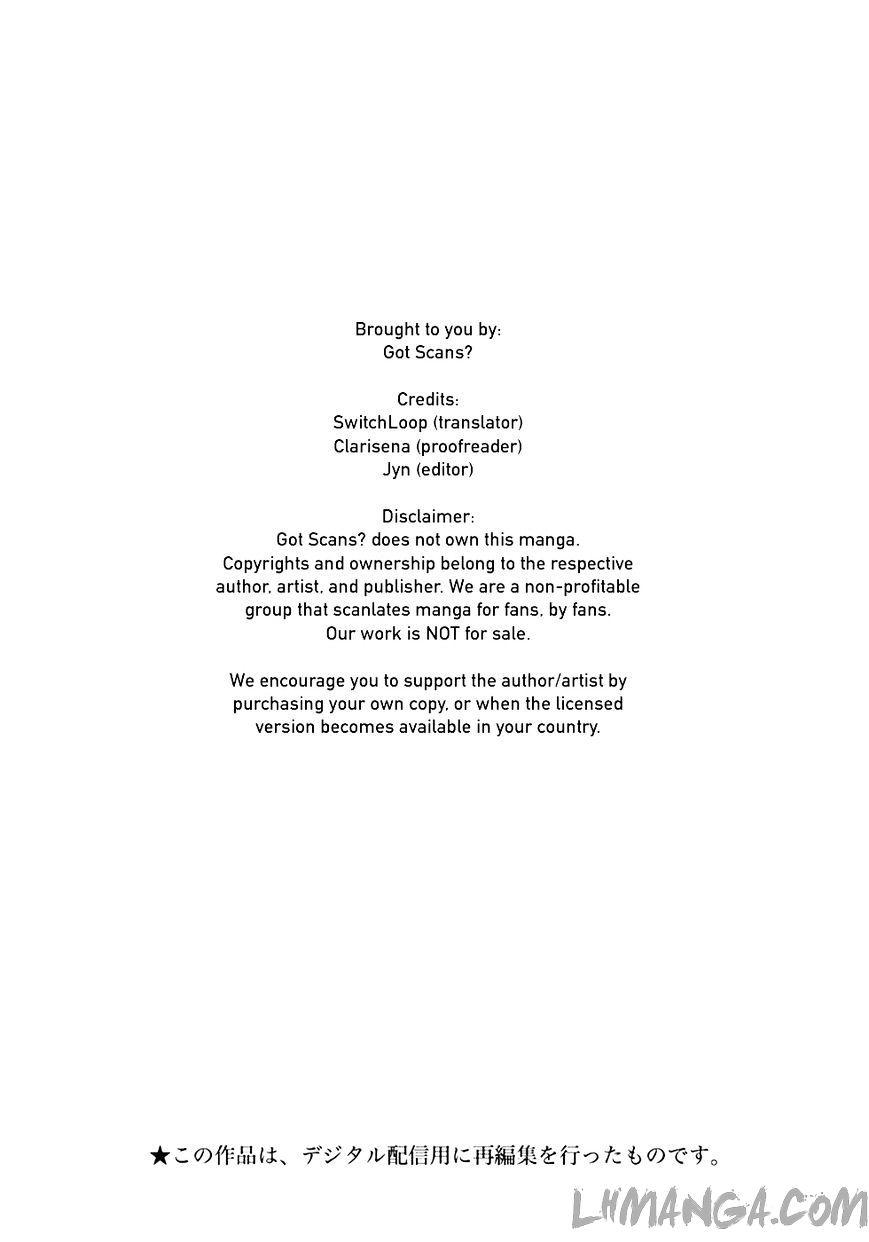 Brought to you by:
Got Scans?

Credits:
SwitchLoop (translator)
Clarisena (proofreader)
Jyn (editor)

Disclaimer:
Got Scans? does not own this manga. Copyrights and ownership belong to the respective author, artist, and publisher. We are a non-profitable group that scanlates manga for fans, by fans. Our work is NOT for sale.

We encourage you to support the author/artist by purchasing your own copy, or when the licensed version becomes available in your country.

★この作品は、デジタル配信用に再編集を行ったものです。

LHMANGA.COM